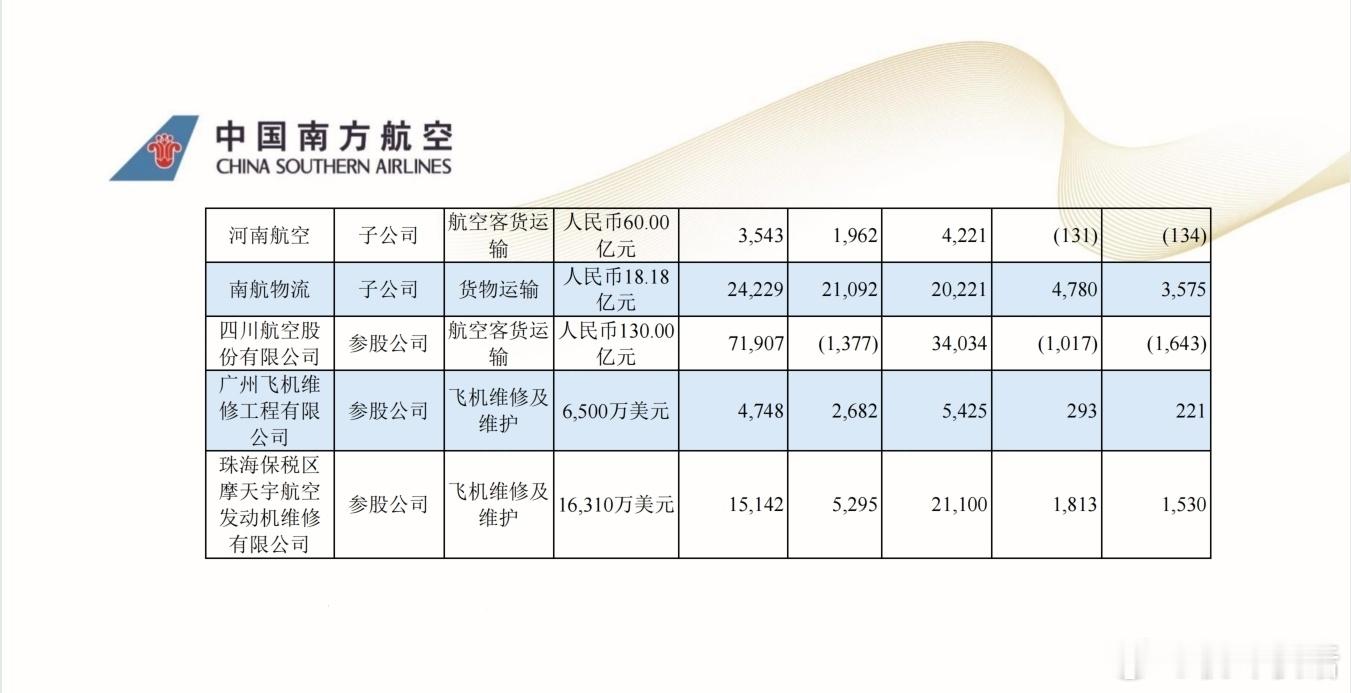 中国南方航空
CHINA SOUTHERN AIRLINES

| 河南航空 | 子公司 | 航空客货运输 | 人民币60.00亿元 | 3,543 | 1,962 | 4,221 | (131) | (134) |
|---|---|---|---|---|---|---|---|---|
| 南航物流 | 子公司 | 货物运输 | 人民币18.18亿元 | 24,229 | 21,092 | 20,221 | 4,780 | 3,575 |
| 四川航空股份有限公司 | 参股公司 | 航空客货运输 | 人民币130.00亿元 | 71,907 | (1,377) | 34,034 | (1,017) | (1,643) |
| 广州飞机维修工程有限公司 | 参股公司 | 飞机维修及维护 | 6,500万美元 | 4,748 | 2,682 | 5,425 | 293 | 221 |
| 珠海保税区摩天宇航空发动机维修有限公司 | 参股公司 | 飞机维修及维护 | 16,310万美元 | 15,142 | 5,295 | 21,100 | 1,813 | 1,530 |